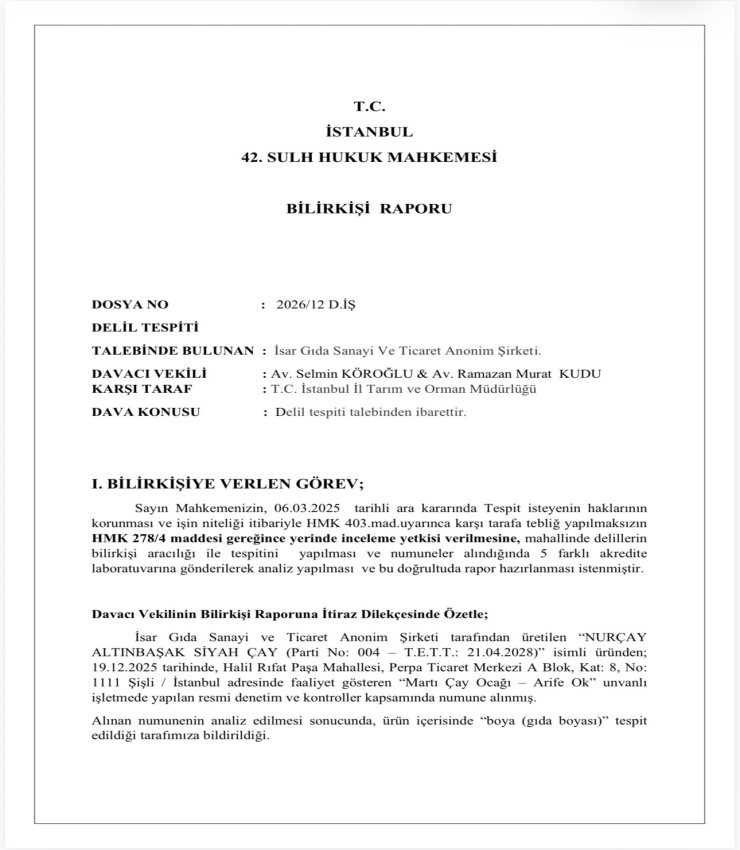 T.C.
İSTANBUL
42. SULH HUKUK MAHKEMESİ

BİLİRKİŞİ RAPORU

DOSYA NO : 2026/12 D.İŞ
DELİL TESPİTİ
TALEBİNDE BULUNAN : İsar Gıda Sanayi Ve Ticaret Anonim Şirketi.
DAVACI VEKİLİ : Av. Selmin KÖROĞLU & Av. Ramazan Murat KUDU
KARŞI TARAF : T.C. İstanbul İl Tarım ve Orman Müdürlüğü
DAVA KONUSU : Delil tespiti talebinden ibarettir.

I. BİLİRKİŞİYE VERLEN GÖREV;

Sayın Mahkemenizin, 06.03.2025 tarihli ara kararında Tespit isteyenin haklarının korunması ve işin niteliği itibariyle HMK 403.mad.uyarınca karşı tarafa tebliğ yapılmaksızın HMK 278/4 maddesi gereğince yerinde inceleme yetkisi verilmesine, mahallinde delillerin bilirkişi aracılığı ile tespitini yapılması ve numuneler alındığında 5 farklı akredite laboratuvarına gönderilerek analiz yapılması ve bu doğrultuda rapor hazırlanması istenmiştir.

Davacı Vekilinin Bilirkişi Raporuna İtiraz Dilekçesinde Özetle;

İsar Gıda Sanayi ve Ticaret Anonim Şirketi tarafından üretilen "NURÇAY ALTINBAŞAK SİYAH ÇAY (Parti No: 004 – T.E.T.T.: 21.04.2028)" isimli üründen; 19.12.2025 tarihinde, Halil Rıfat Paşa Mahallesi, Perpa Ticaret Merkezi A Blok, Kat: 8, No: 1111 Şişli / İstanbul adresinde faaliyet gösteren "Martı Çay Ocağı – Arife Ok" unvanlı işletmede yapılan resmi denetim ve kontroller kapsamında numune alınmış.

Alınan numunenin analiz edilmesi sonucunda, ürün içerisinde "boya (gıda boyası)" tespit edildiği tarafımıza bildirildiği.